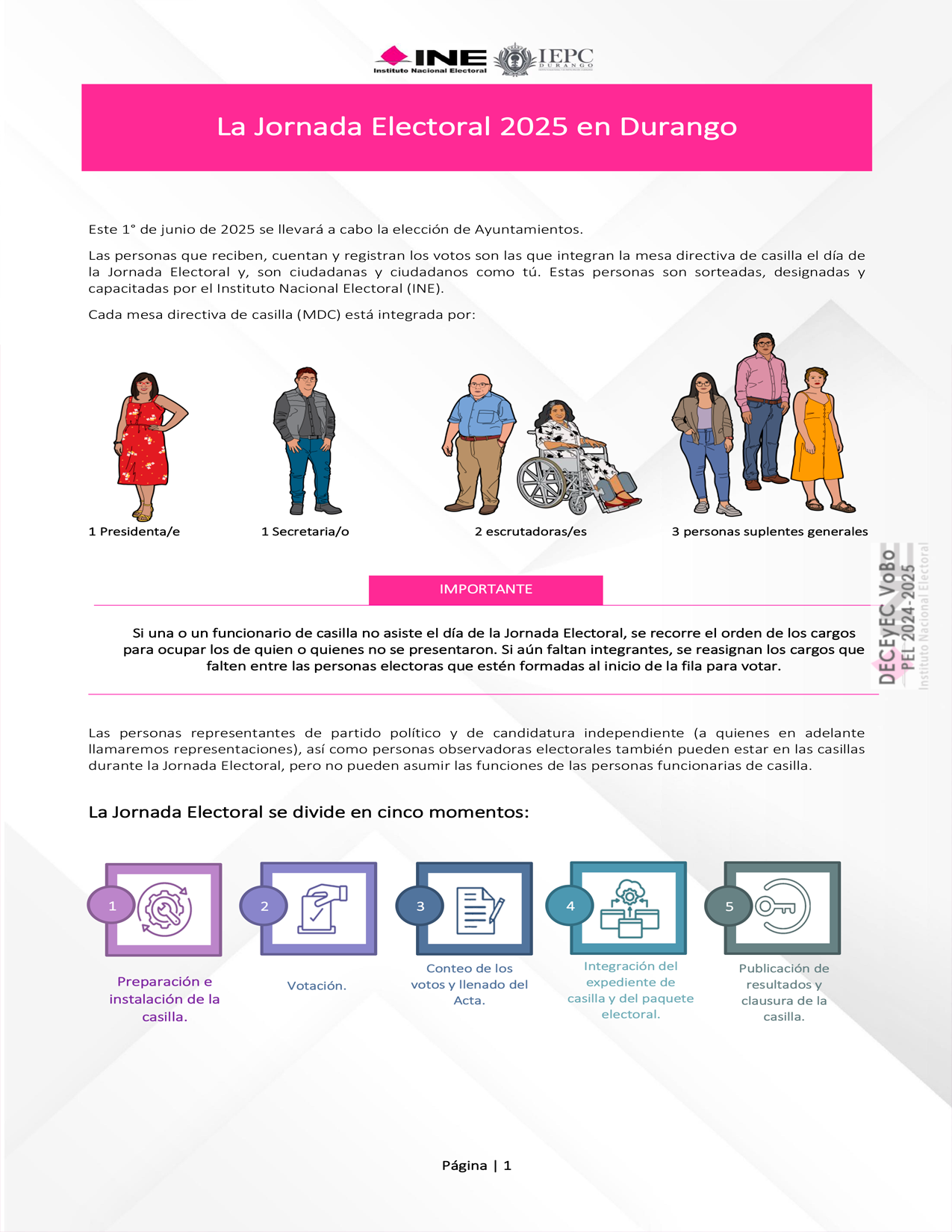 INE Instituto Nacional Electoral IEPC DURANGO

La Jornada Electoral 2025 en Durango

Este 1° de junio de 2025 se llevará a cabo la elección de Ayuntamientos.

Las personas que reciben, cuentan y registran los votos son las que integran la mesa directiva de casilla el día de la Jornada Electoral y, son ciudadanas y ciudadanos como tú. Estas personas son sorteadas, designadas y capacitadas por el Instituto Nacional Electoral (INE).

Cada mesa directiva de casilla (MDC) está integrada por:

1 Presidenta/e

1 Secretaria/o

2 escrutadoras/es

3 personas suplentes generales

IMPORTANTE

Si una o un funcionario de casilla no asiste el día de la Jornada Electoral, se recorre el orden de los cargos para ocupar los de quien o quienes no se presentaron. Si aún faltan integrantes, se reasignan los cargos que falten entre las personas electoras que estén formadas al inicio de la fila para votar.

Las personas representantes de partido político y de candidatura independiente (a quienes en adelante llamaremos representaciones), así como personas observadoras electorales también pueden estar en las casillas durante la Jornada Electoral, pero no pueden asumir las funciones de las personas funcionarias de casilla.

La Jornada Electoral se divide en cinco momentos:

1
Preparación e instalación de la casilla.

2
Votación.

3
Conteo de los votos y llenado del Acta.

4
Integración del expediente de casilla y del paquete electoral.

5
Publicación de resultados y clausura de la casilla.

Página | 1

DECEyEC VoBo PEL 2024-2025 Instituto Nacional Electoral